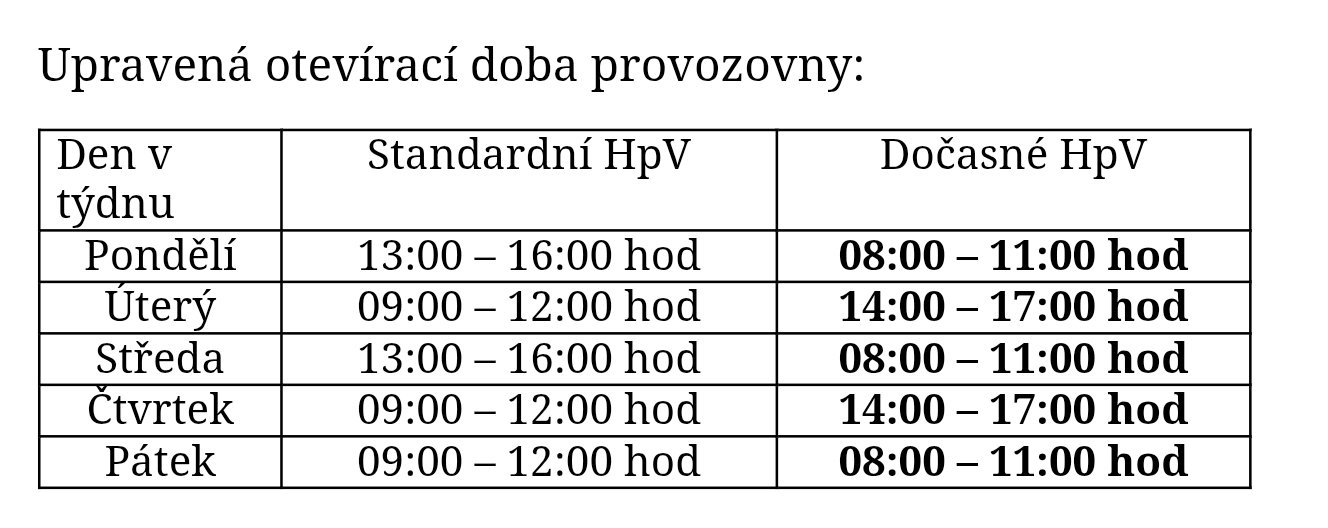 Upravená otevírací doba provozovny:

| Den v týdnu | Standardní HpV | Dočasné HpV |
|---|---|---|
| Pondělí | 13:00 – 16:00 hod | 08:00 – 11:00 hod |
| Úterý | 09:00 – 12:00 hod | 14:00 – 17:00 hod |
| Středa | 13:00 – 16:00 hod | 08:00 – 11:00 hod |
| Čtvrtek | 09:00 – 12:00 hod | 14:00 – 17:00 hod |
| Pátek | 09:00 – 12:00 hod | 08:00 – 11:00 hod |